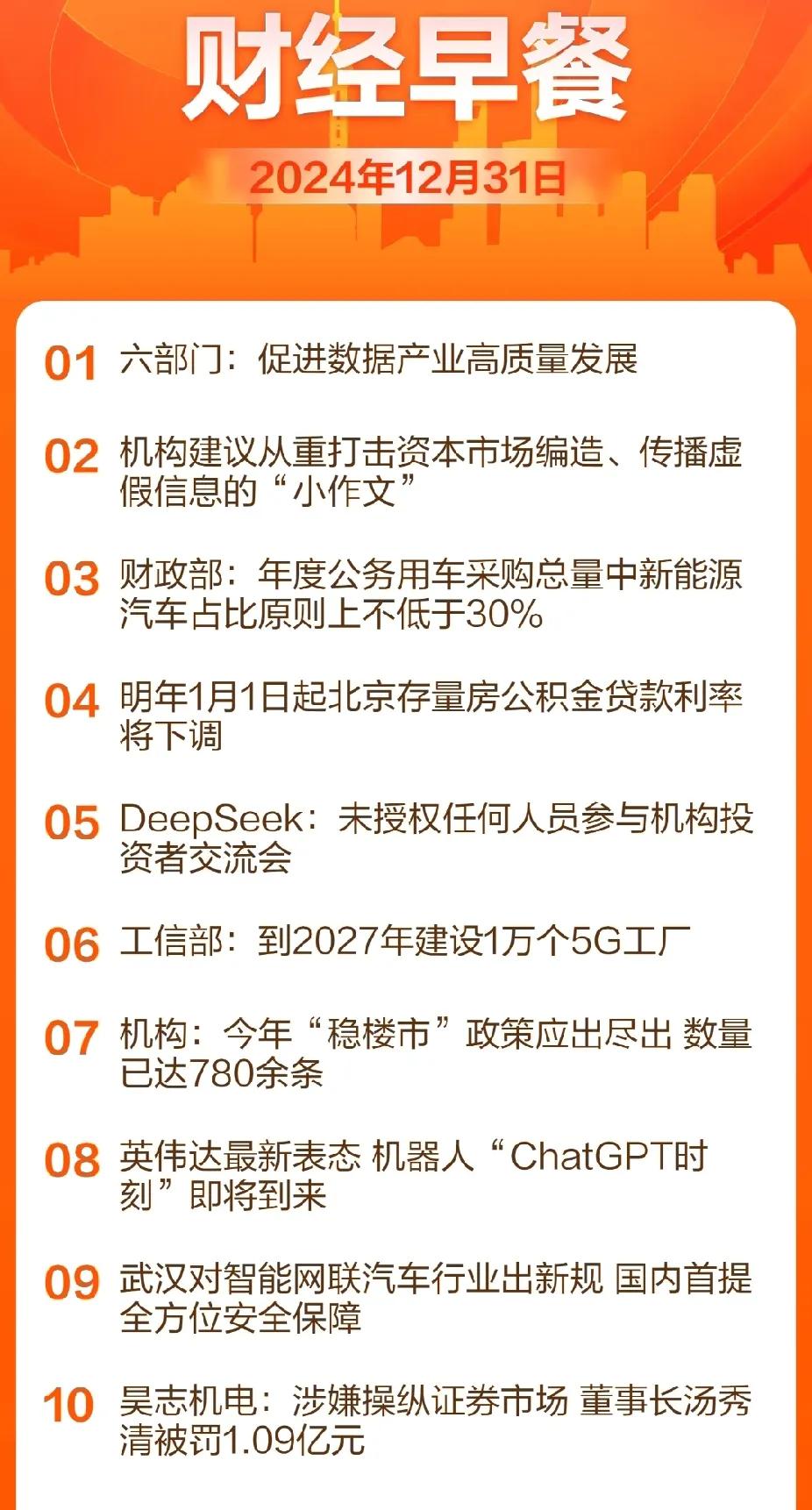 财经早餐

2024年12月31日

01 六部门：促进数据产业高质量发展

02 机构建议从重打击资本市场编造、传播虚假信息的“小作文”

03 财政部：年度公务用车采购总量中新能源汽车占比原则上不低于30%

04 明年1月1日起北京存量房公积金贷款利率将下调

05 DeepSeek：未授权任何人员参与机构投资者交流会

06 工信部：到2027年建设1万个5G工厂

07 机构：今年“稳楼市”政策应出尽出 数量已达780余条

08 英伟达最新表态 机器人“ChatGPT时刻”即将到来

09 武汉对智能网联汽车行业出新规 国内首提全方位安全保障

10 昊志机电：涉嫌操纵证券市场 董事长汤秀清被罚1.09亿元